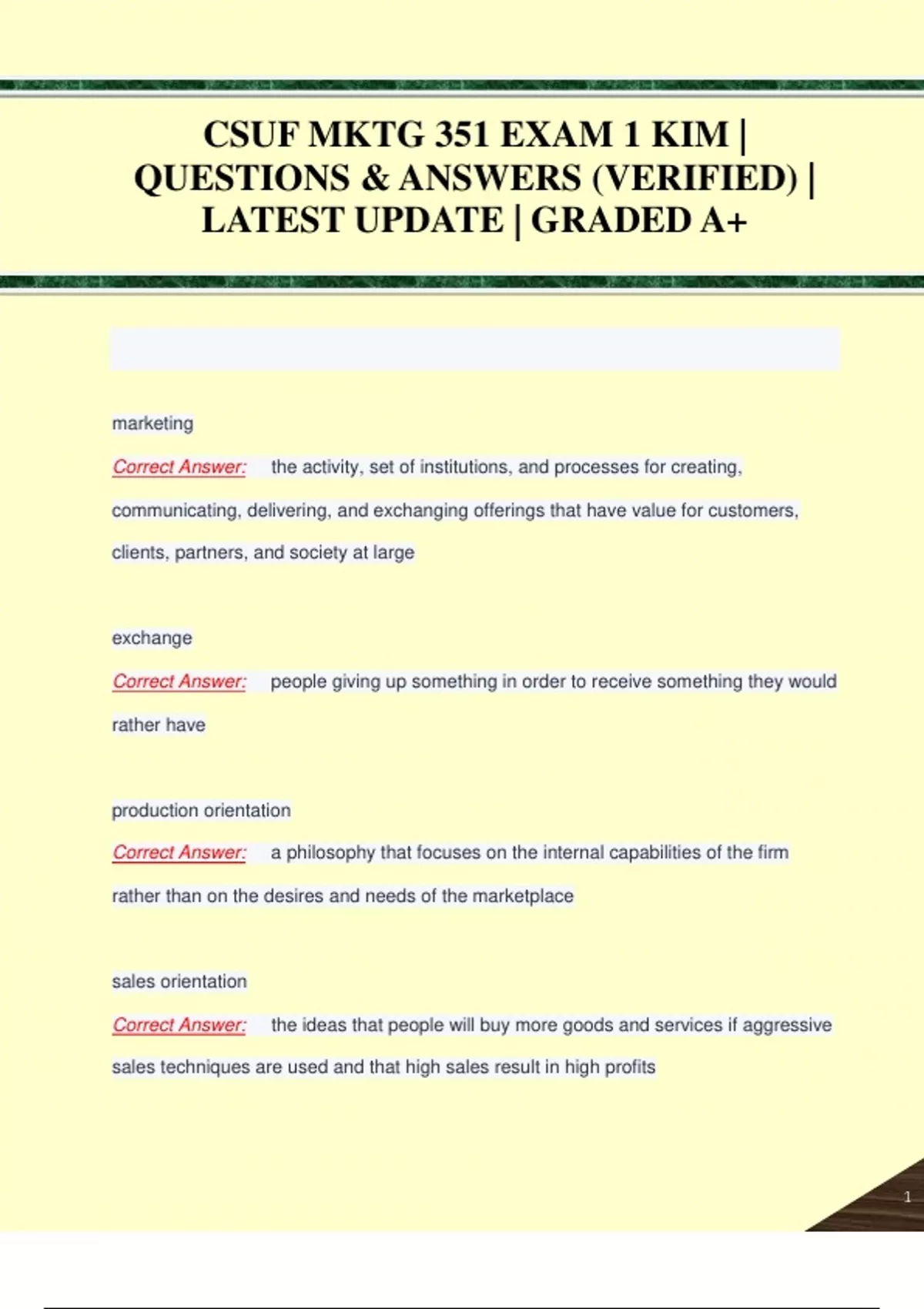 CSUF MKTG 351 EXAM 1 KIM | QUESTIONS & ANSWERS (VERIFIED) | LATEST UPDATE | GRADED A+

marketing

Correct Answer: the activity, set of institutions, and processes for creating, communicating, delivering, and exchanging offerings that have value for customers, clients, partners, and society at large

exchange

Correct Answer: people giving up something in order to receive something they would rather have

production orientation

Correct Answer: a philosophy that focuses on the internal capabilities of the firm rather than on the desires and needs of the marketplace

sales orientation

Correct Answer: the ideas that people will buy more goods and services if aggressive sales techniques are used and that high sales result in high profits

1